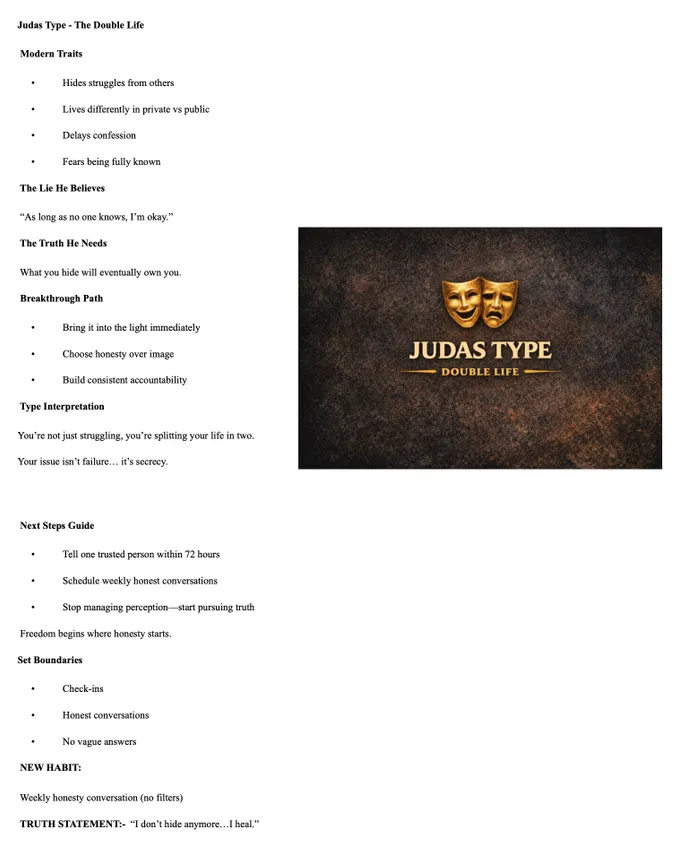 Judas Type - The Double Life

Modern Traits

• Hides struggles from others
• Lives differently in private vs public
• Delays confession
• Fears being fully known

The Lie He Believes

"As long as no one knows, I'm okay."

The Truth He Needs

What you hide will eventually own you.

Breakthrough Path

• Bring it into the light immediately
• Choose honesty over image
• Build consistent accountability

Type Interpretation

You're not just struggling, you're splitting your life in two.

Your issue isn't failure… it's secrecy.

JUDAS TYPE
DOUBLE LIFE

Next Steps Guide

• Tell one trusted person within 72 hours
• Schedule weekly honest conversations
• Stop managing perception—start pursuing truth

Freedom begins where honesty starts.

Set Boundaries

• Check-ins
• Honest conversations
• No vague answers

NEW HABIT:

Weekly honesty conversation (no filters)

TRUTH STATEMENT:- "I don't hide anymore…I heal."